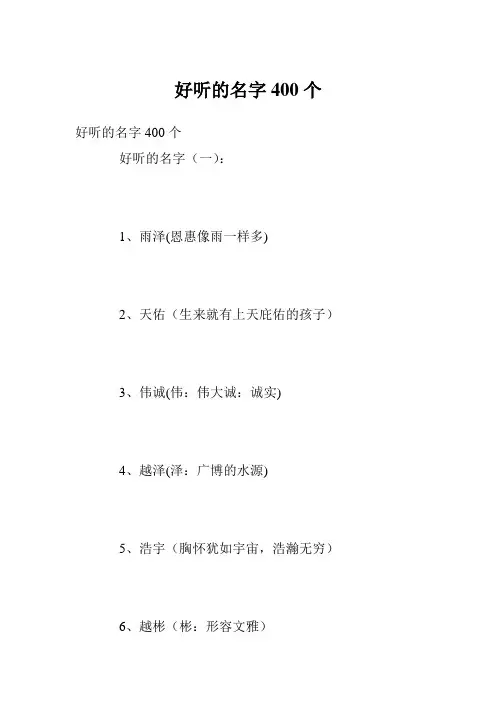 好听的名字 400 个

好听的名字 400 个

好听的名字（一）：

1、雨泽(恩惠像雨一样多)

2、天佑（生来就有上天庇佑的孩子）

3、伟诚(伟：伟大诚：诚实)

4、越泽(泽：广博的水源)

5、浩宇（胸怀犹如宇宙，浩瀚无穷）

6、越彬（彬：形容文雅）